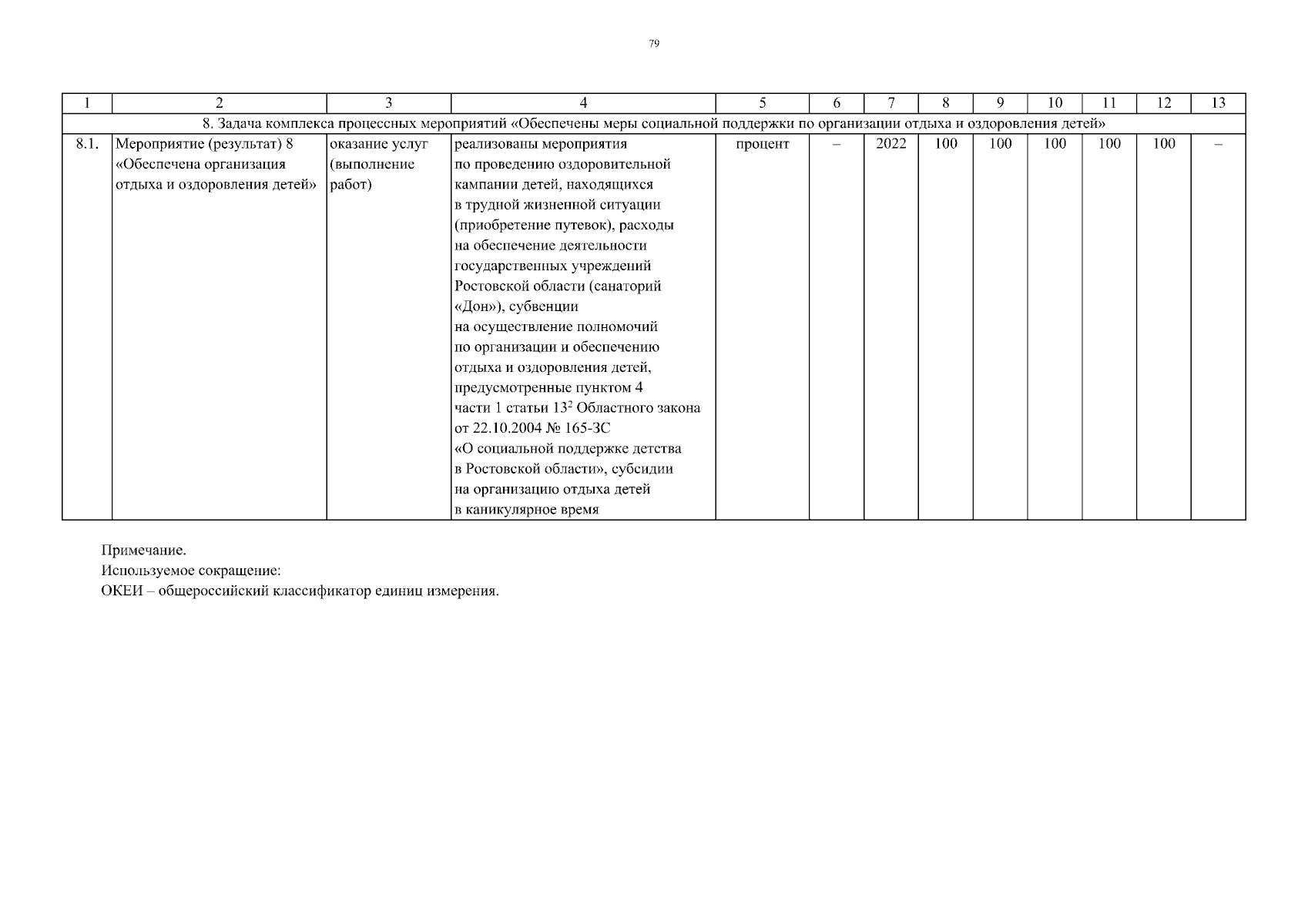 79

| 1 | 2 | 3 | 4 | 5 | 6 | 7 | 8 | 9 | 10 | 11 | 12 | 13 |
|---|---|---|---|---|---|---|---|---|---|---|---|---|
| 8. Задача комплекса процессных мероприятий «Обеспечены меры социальной поддержки по организации отдыха и оздоровления детей» | | | | | | | | | | | | |
| 8.1. | Мероприятие (результат) 8 «Обеспечена организация отдыха и оздоровления детей» | оказание услуг (выполнение работ) | реализованы мероприятия по проведению оздоровительной кампании детей, находящихся в трудной жизненной ситуации (приобретение путевок), расходы на обеспечение деятельности государственных учреждений Ростовской области (санаторий «Дон»), субвенции на осуществление полномочий по организации и обеспечению отдыха и оздоровления детей, предусмотренные пунктом 4 части 1 статьи $13^2$ Областного закона от 22.10.2004 № 165-ЗС «О социальной поддержке детства в Ростовской области», субсидии на организацию отдыха детей в каникулярное время | процент | – | 2022 | 100 | 100 | 100 | 100 | 100 | – |

Примечание.
Используемое сокращение:
ОКЕИ – общероссийский классификатор единиц измерения.